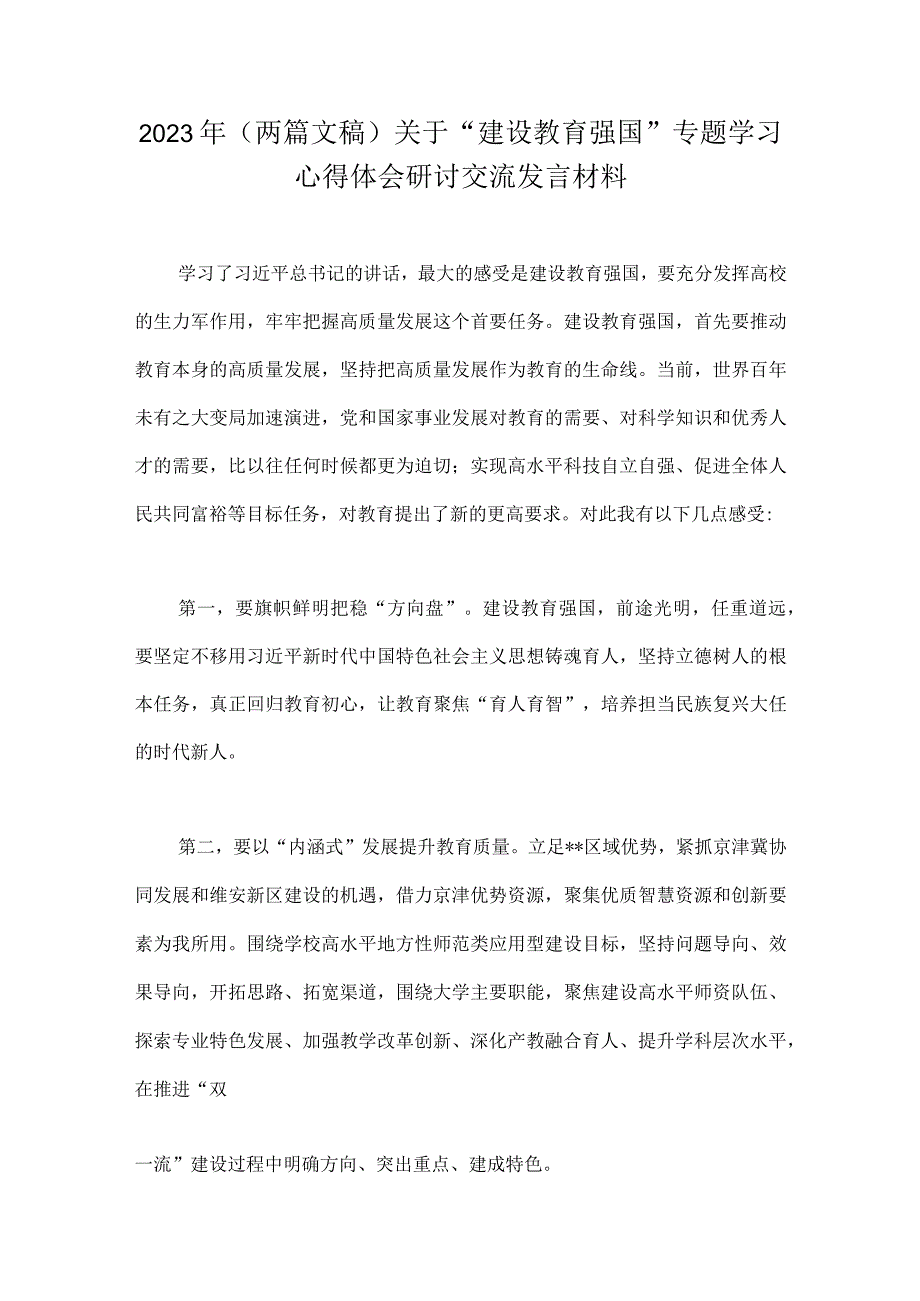 2023年（两篇文稿）关于“建设教育强国”专题学习心得体会研讨交流发言材料

学习了习近平总书记的讲话，最大的感受是建设教育强国，要充分发挥高校的生力军作用，牢牢把握高质量发展这个首要任务。建设教育强国，首先要推动教育本身的高质量发展，坚持把高质量发展作为教育的生命线。当前，世界百年未有之大变局加速演进，党和国家事业发展对教育的需要、对科学知识和优秀人才的需要，比以往任何时候都更为迫切；实现高水平科技自立自强、促进全体人民共同富裕等目标任务，对教育提出了新的更高要求。对此我有以下几点感受：

第一，要旗帜鲜明把稳“方向盘”。建设教育强国，前途光明，任重道远，要坚定不移用习近平新时代中国特色社会主义思想铸魂育人，坚持立德树人的根本任务，真正回归教育初心，让教育聚焦“育人育智”，培养担当民族复兴大任的时代新人。

第二，要以“内涵式”发展提升教育质量。立足**区域优势，紧抓京津冀协同发展和雄安新区建设的机遇，借力京津优势资源，聚集优质智慧资源和创新要素为我所用。围绕学校高水平地方性师范类应用型建设目标，坚持问题导向、效果导向，开拓思路、拓宽渠道，围绕大学主要职能，聚焦建设高水平师资队伍、探索专业特色发展、加强教学改革创新、深化产教融合育人、提升学科层次水平，在推进“双

一流”建设过程中明确方向、突出重点、建成特色。